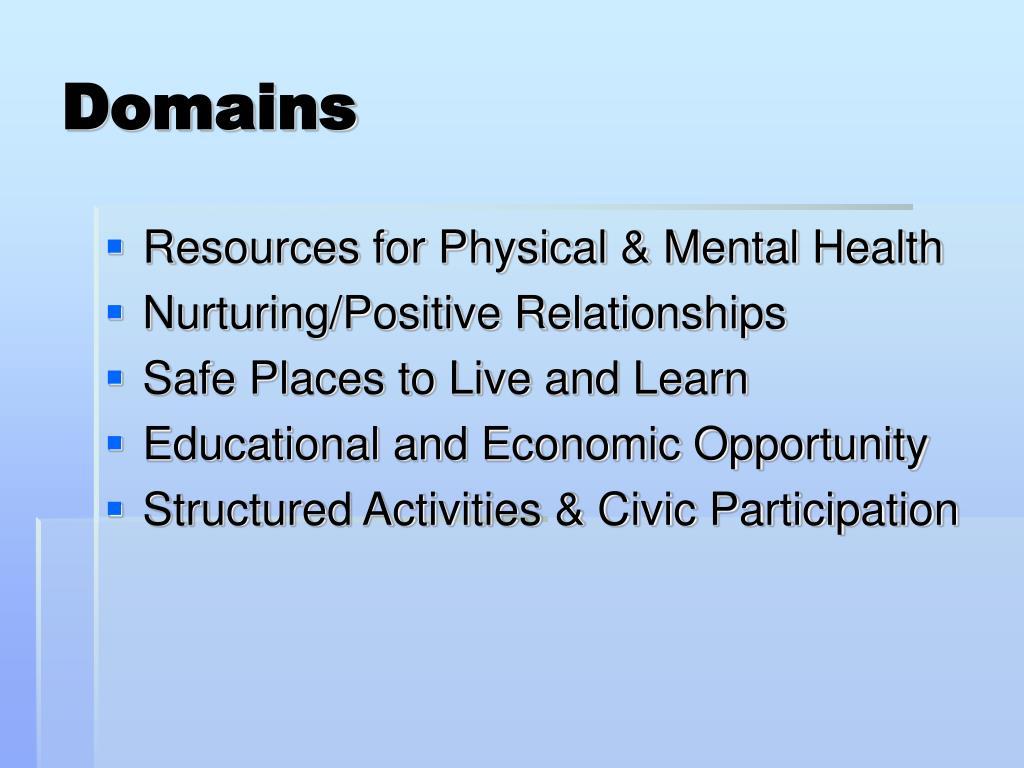 Domains

- Resources for Physical & Mental Health
- Nurturing/Positive Relationships
- Safe Places to Live and Learn
- Educational and Economic Opportunity
- Structured Activities & Civic Participation